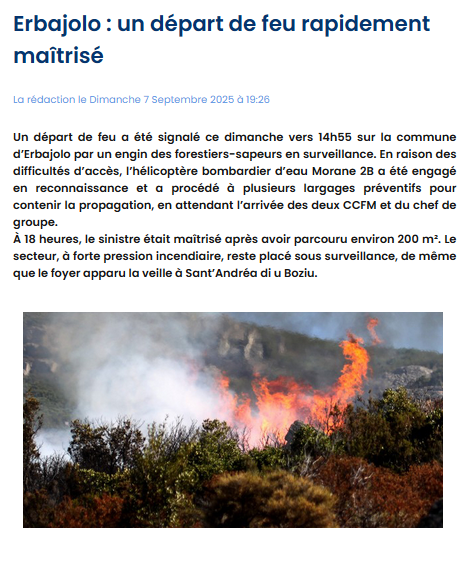 Erbajolo : un départ de feu rapidement maîtrisé

La rédaction le Dimanche 7 Septembre 2025 à 19:26

Un départ de feu a été signalé ce dimanche vers 14h55 sur la commune d'Erbajolo par un engin des forestiers-sapeurs en surveillance. En raison des difficultés d'accès, l'hélicoptère bombardier d'eau Morane 2B a été engagé en reconnaissance et a procédé à plusieurs largages préventifs pour contenir la propagation, en attendant l'arrivée des deux CCFM et du chef de groupe.
À 18 heures, le sinistre était maîtrisé après avoir parcouru environ 200 m². Le secteur, à forte pression incendiaire, reste placé sous surveillance, de même que le foyer apparu la veille à Sant'Andréa di u Boziu.